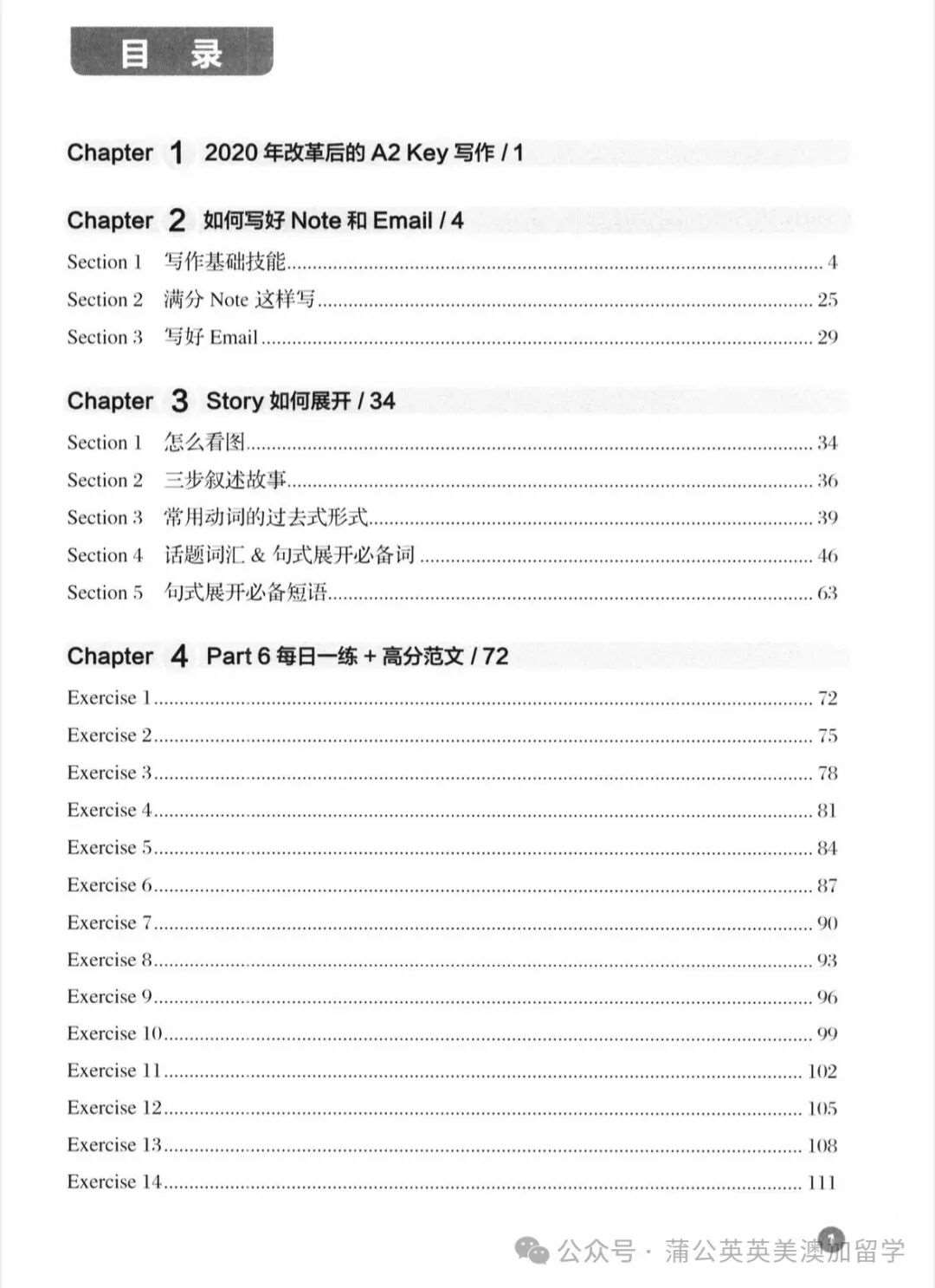 目 录

Chapter 1 2020 年改革后的 A2 Key 写作 / 1

Chapter 2 如何写好 Note 和 Email / 4

Section 1 写作基础技能 ........ 4
Section 2 满分 Note 这样写 ........ 25
Section 3 写好 Email ........ 29

Chapter 3 Story 如何展开 / 34

Section 1 怎么看图 ........ 34
Section 2 三步叙述故事 ........ 36
Section 3 常用动词的过去式形式 ........ 39
Section 4 话题词汇 & 句式展开必备词 ........ 46
Section 5 句式展开必备短语 ........ 63

Chapter 4 Part 6 每日一练 + 高分范文 / 72

Exercise 1 ........ 72
Exercise 2 ........ 75
Exercise 3 ........ 78
Exercise 4 ........ 81
Exercise 5 ........ 84
Exercise 6 ........ 87
Exercise 7 ........ 90
Exercise 8 ........ 93
Exercise 9 ........ 96
Exercise 10 ........ 99
Exercise 11 ........ 102
Exercise 12 ........ 105
Exercise 13 ........ 108
Exercise 14 ........ 111

1

公众号 · 蒲公英英美澳加留学